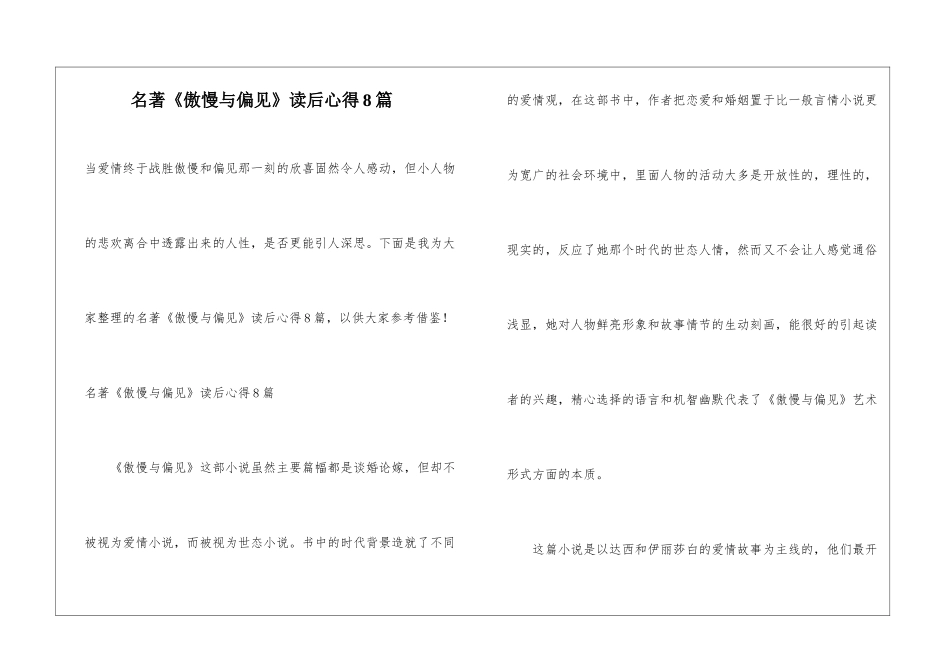 名著《傲慢与偏见》读后心得8篇

当爱情终于战胜傲慢和偏见那一刻的欣喜固然令人感动，但小人物的悲欢离合中透露出来的人性，是否更能引人深思。下面是我为大家整理的名著《傲慢与偏见》读后心得8篇，以供大家参考借鉴！

名著《傲慢与偏见》读后心得8篇

《傲慢与偏见》这部小说虽然主要篇幅都是谈婚论嫁，但却不被视为爱情小说，而被视为世态小说。书中的时代背景造就了不同的爱情观，在这部书中，作者把恋爱和婚姻置于比一般言情小说更为宽广的社会环境中，里面人物的活动大多是开放性的，理性的，现实的，反应了她那个时代的世态人情，然而又不会让人感觉通俗浅显，她对人物鲜亮形象和故事情节的生动刻画，能很好的引起读者的兴趣，精心选择的语言和机智幽默代表了《傲慢与偏见》艺术形式方面的本质。

这篇小说是以达西和伊丽莎白的爱情故事为主线的，他们最开